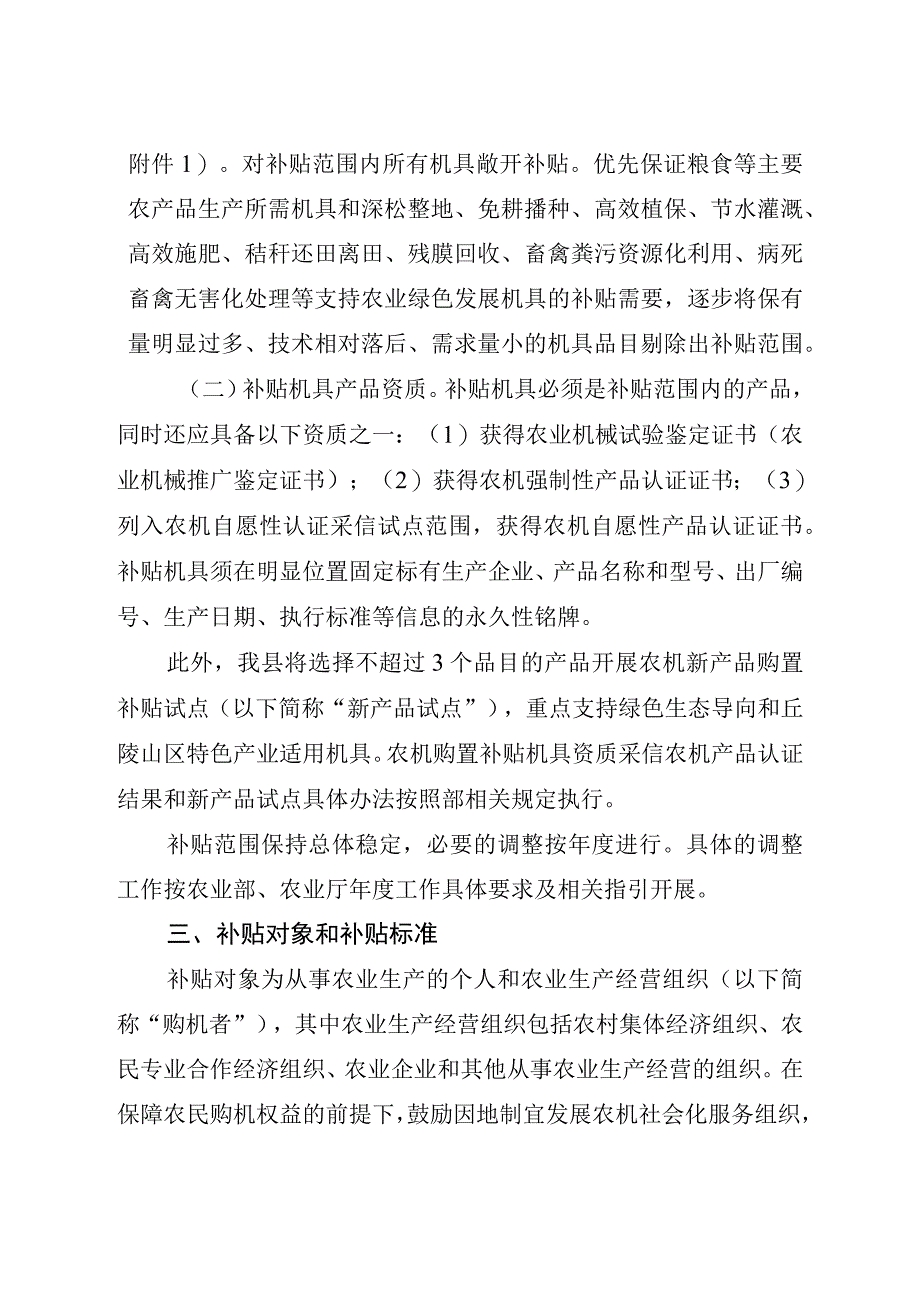 附件 1）。对补贴范围内所有机具敞开补贴。优先保证粮食等主要农产品生产所需机具和深松整地、免耕播种、高效植保、节水灌溉、高效施肥、秸秆还田离田、残膜回收、畜禽粪污资源化利用、病死畜禽无害化处理等支持农业绿色发展机具的补贴需要，逐步将保有量明显过多、技术相对落后、需求量小的机具品目剔除出补贴范围。

（二）补贴机具产品资质。补贴机具必须是补贴范围内的产品，同时还应具备以下资质之一：（1）获得农业机械试验鉴定证书（农业机械推广鉴定证书）；（2）获得农机强制性产品认证证书；（3）列入农机自愿性认证采信试点范围，获得农机自愿性产品认证证书。补贴机具须在明显位置固定标有生产企业、产品名称和型号、出厂编号、生产日期、执行标准等信息的永久性铭牌。

此外，我县将选择不超过 3 个品目的产品开展农机新产品购置补贴试点（以下简称“新产品试点”），重点支持绿色生态导向和丘陵山区特色产业适用机具。农机购置补贴机具资质采信农机产品认证结果和新产品试点具体办法按照部相关规定执行。

补贴范围保持总体稳定，必要的调整按年度进行。具体的调整工作按农业部、农业厅年度工作具体要求及相关指引开展。

三、补贴对象和补贴标准

补贴对象为从事农业生产的个人和农业生产经营组织（以下简称“购机者”），其中农业生产经营组织包括农村集体经济组织、农民专业合作经济组织、农业企业和其他从事农业生产经营的组织。在保障农民购机权益的前提下，鼓励因地制宜发展农机社会化服务组织，